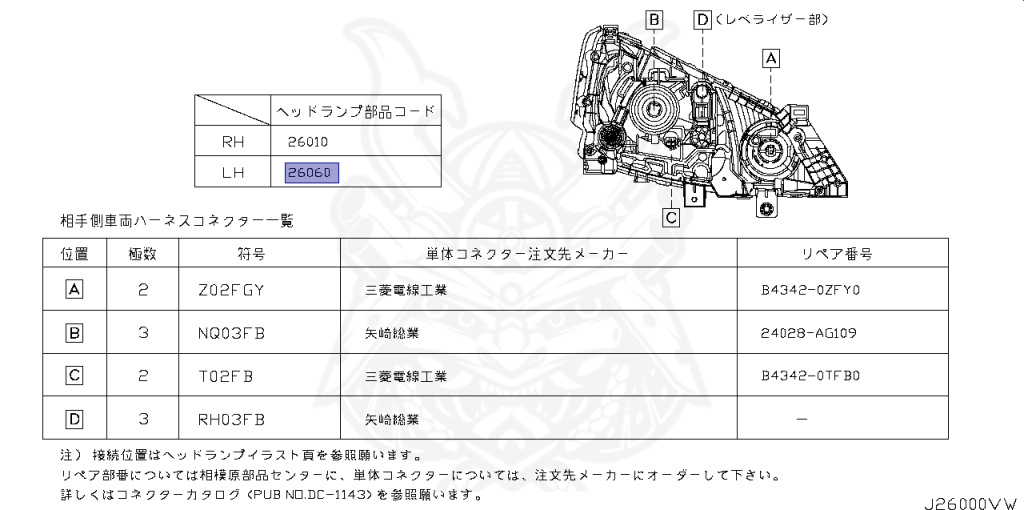 B D〈レベライザー部〉

A

C

|  | ヘッドランプ部品コード |
|---|---|
| RH | 26010 |
| LH | 26060 |

相手側車両ハーネスコネクター一覧

| 位置 | 極数 | 符号 | 単体コネクター注文先メーカー | リペア番号 |
|---|---|---|---|---|
| A | 2 | Z02FGY | 三菱電線工業 | B4342-0ZFY0 |
| B | 3 | NQ03FB | 矢崎総業 | 24028-AG109 |
| C | 2 | T02FB | 三菱電線工業 | B4342-0TFB0 |
| D | 3 | RH03FB | 矢崎総業 | - |

注）接続位置はヘッドランプイラスト頁を参照願います。
リペア部番については相模原部品センターに、単体コネクターについては、注文先メーカーにオーダーして下さい。
詳しくはコネクターカタログ（PUB NO.DC-1143）を参照願います。

J26000VW